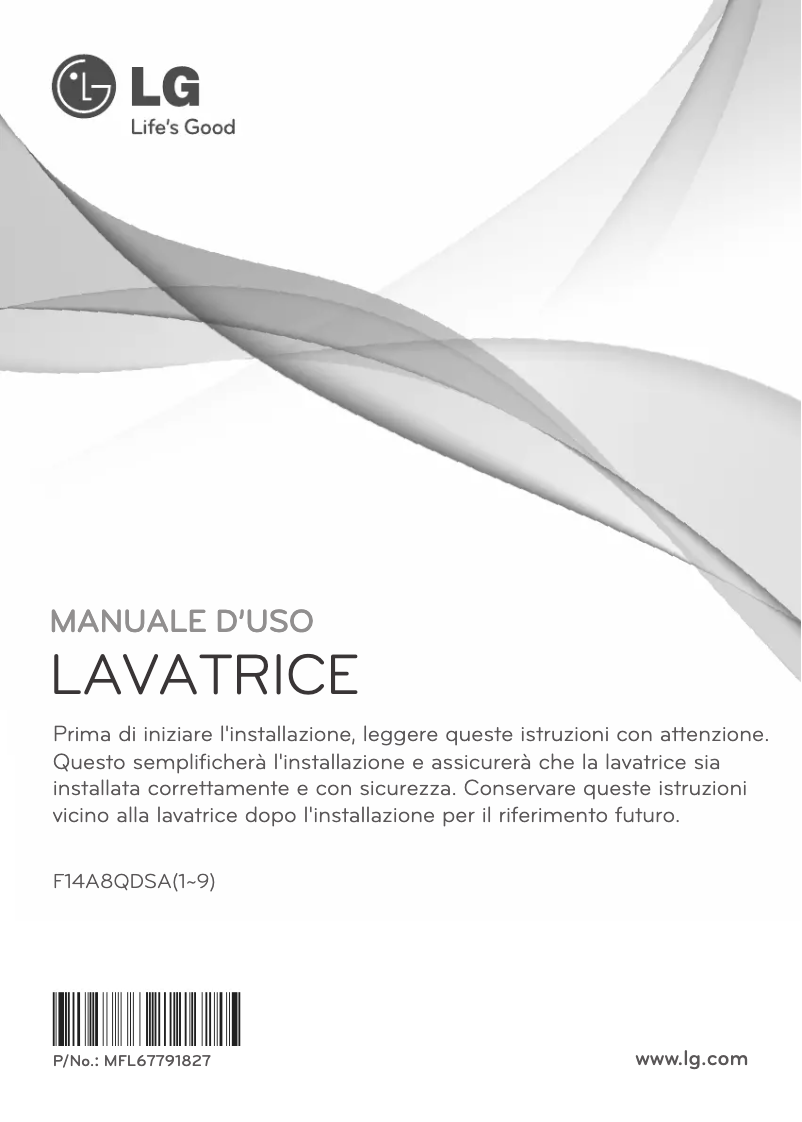 LG
Life's Good

MANUALE D'USO
LAVATRICE

Prima di iniziare l'installazione, leggere queste istruzioni con attenzione. Questo semplificherà l'installazione e assicurerà che la lavatrice sia installata correttamente e con sicurezza. Conservare queste istruzioni vicino alla lavatrice dopo l'installazione per il riferimento futuro.

F14A8QDSA(1~9)

P/No.: MFL67791827

www.lg.com